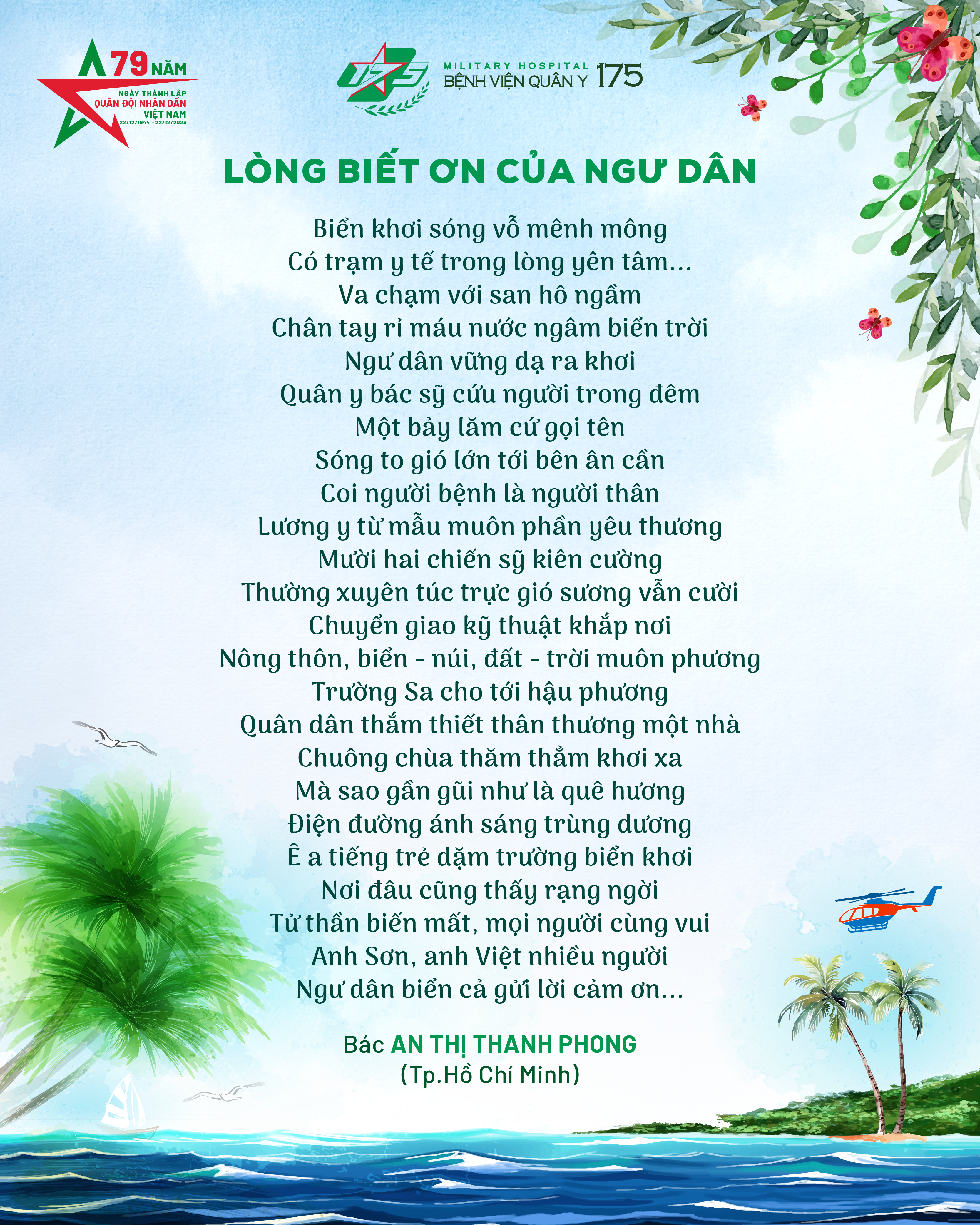 79 NĂM
NGÀY THÀNH LẬP
QUÂN ĐỘI NHÂN DÂN
VIỆT NAM
22/12/1944 - 22/12/2023

175
MILITARY HOSPITAL
BỆNH VIỆN QUÂN Y 175

LÒNG BIẾT ƠN CỦA NGƯ DÂN

Biển khơi sóng vỗ mênh mông
Có trạm y tế trong lòng yên tâm...
Va chạm với san hô ngầm
Chân tay rỉ máu nước ngâm biển trời
Ngư dân vững dạ ra khơi
Quân y bác sỹ cứu người trong đêm
Một bảy lăm cứ gọi tên
Sóng to gió lớn tới bên ân cần
Coi người bệnh là người thân
Lương y từ mẫu muôn phần yêu thương
Mười hai chiến sỹ kiên cường
Thường xuyên túc trực gió sương vẫn cười
Chuyển giao kỹ thuật khắp nơi
Nông thôn, biển - núi, đất - trời muôn phương
Trường Sa cho tới hậu phương
Quân dân thắm thiết thân thương một nhà
Chuông chùa thăm thẳm khơi xa
Mà sao gần gũi như là quê hương
Điện đường ánh sáng trùng dương
Ê a tiếng trẻ dặm trường biển khơi
Nơi đâu cũng thấy rạng ngời
Tử thần biến mất, mọi người cùng vui
Anh Sơn, anh Việt nhiều người
Ngư dân biển cả gửi lời cảm ơn...

Bác AN THỊ THANH PHONG
(Tp.Hồ Chí Minh)